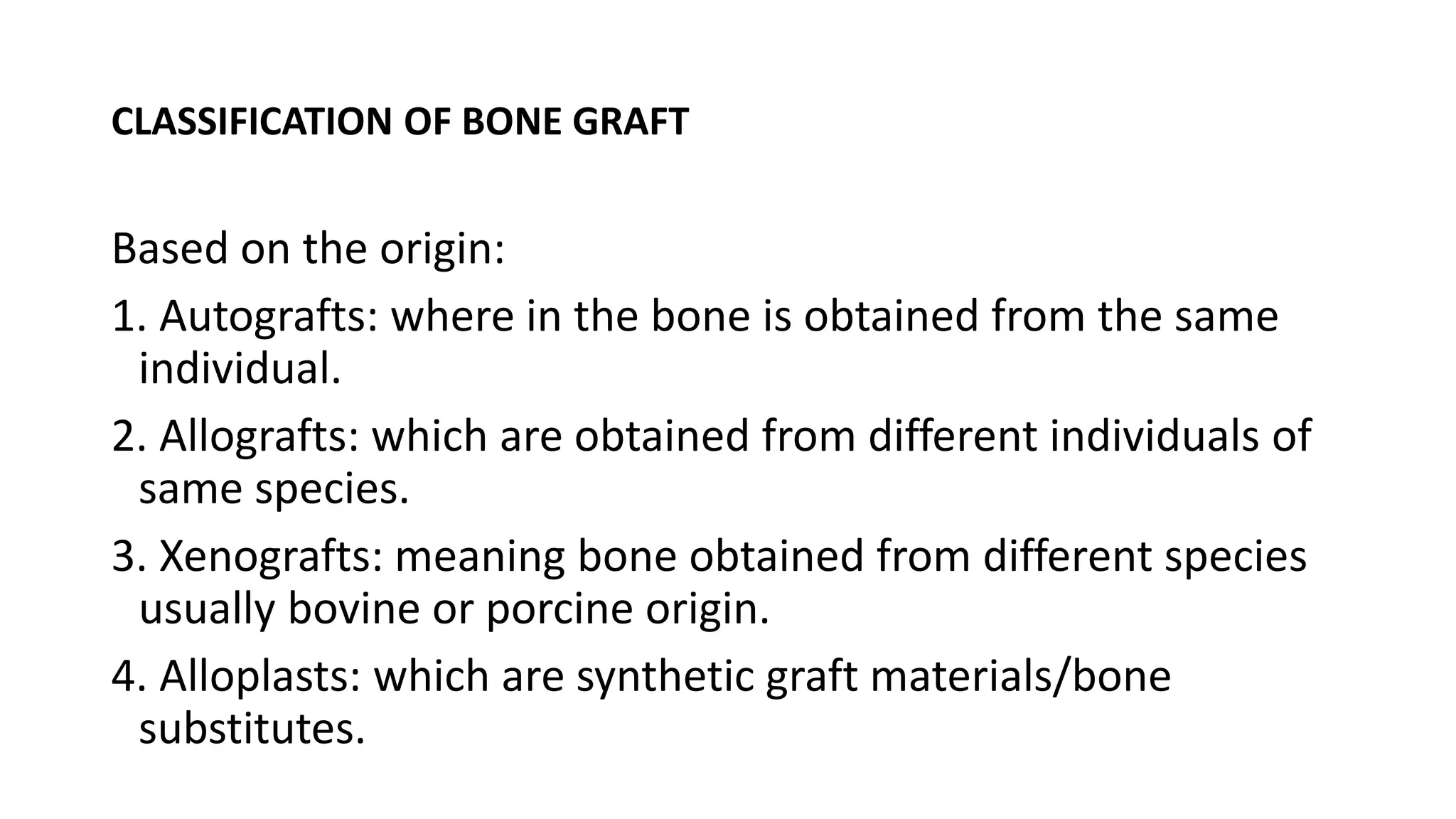 CLASSIFICATION OF BONE GRAFT

Based on the origin:

1. Autografts: where in the bone is obtained from the same individual.

2. Allografts: which are obtained from different individuals of same species.

3. Xenografts: meaning bone obtained from different species usually bovine or porcine origin.

4. Alloplasts: which are synthetic graft materials/bone substitutes.